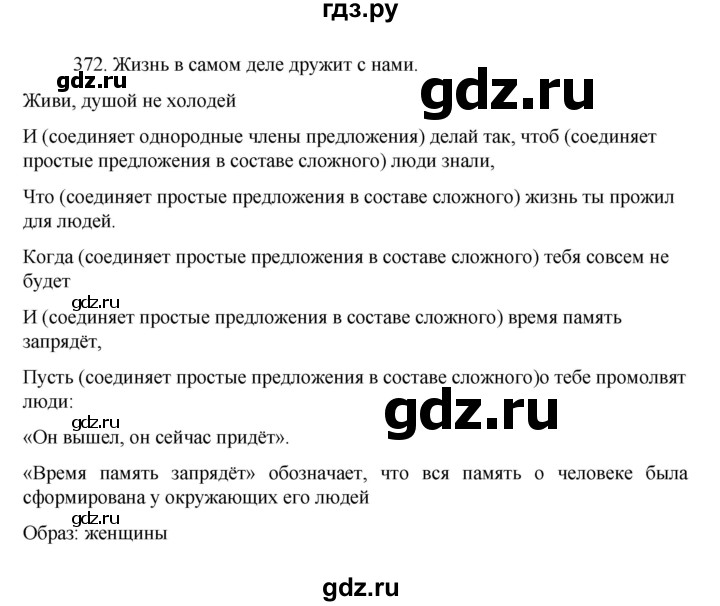 гдз.ру

372. Жизнь в самом деле дружит с нами.

gdz.ru

Живи, душой не холодей

gdz.ru

И (соединяет однородные члены предложения) делай так, чтоб (соединяет простые предложения в составе сложного) люди знали,

Что (соединяет простые предложения в составе сложного) жизнь ты прожил для людей.

Когда (соединяет простые предложения в составе сложного) тебя совсем не будет

gdz.ru

И (соединяет простые предложения в составе сложного) время память запрядёт,

Пусть (соединяет простые предложения в составе сложного)о тебе промолвят люди:

gdz.ru

gdz.ru

«Он вышел, он сейчас придёт».

«Время память запрядёт» обозначает, что вся память о человеке была сформирована у окружающих его людей

gdz.ru

Образ: женщины

gdz.ru